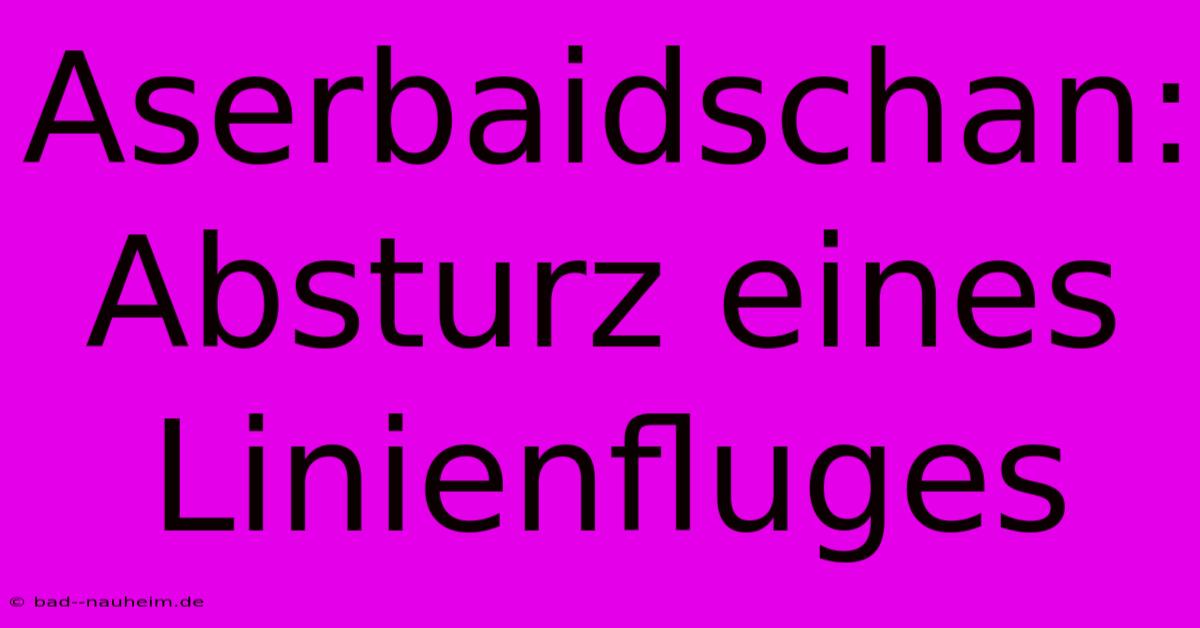 Aserbaidschan: Absturz eines Linienfluges

© bad--nauheim.de